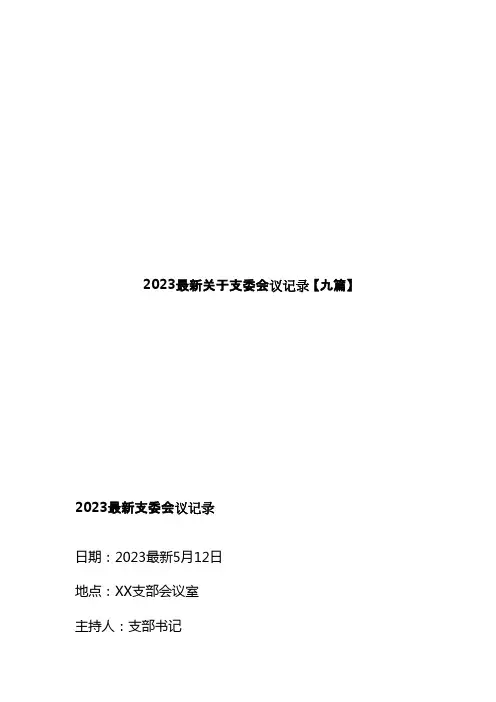 2023最新关于支委会议记录【九篇】

2023最新支委会议记录

日期：2023最新5月12日

地点：XX支部会议室

主持人：支部书记